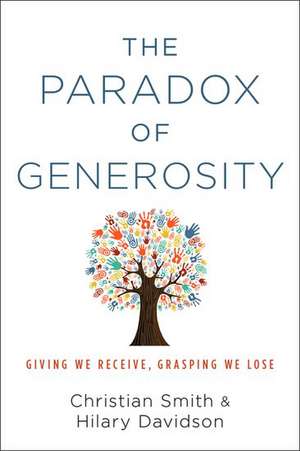 THE PARADOX OF GENEROSITY

GIVING WE RECEIVE, GRASPING WE LOSE

Christian Smith & Hilary Davidson